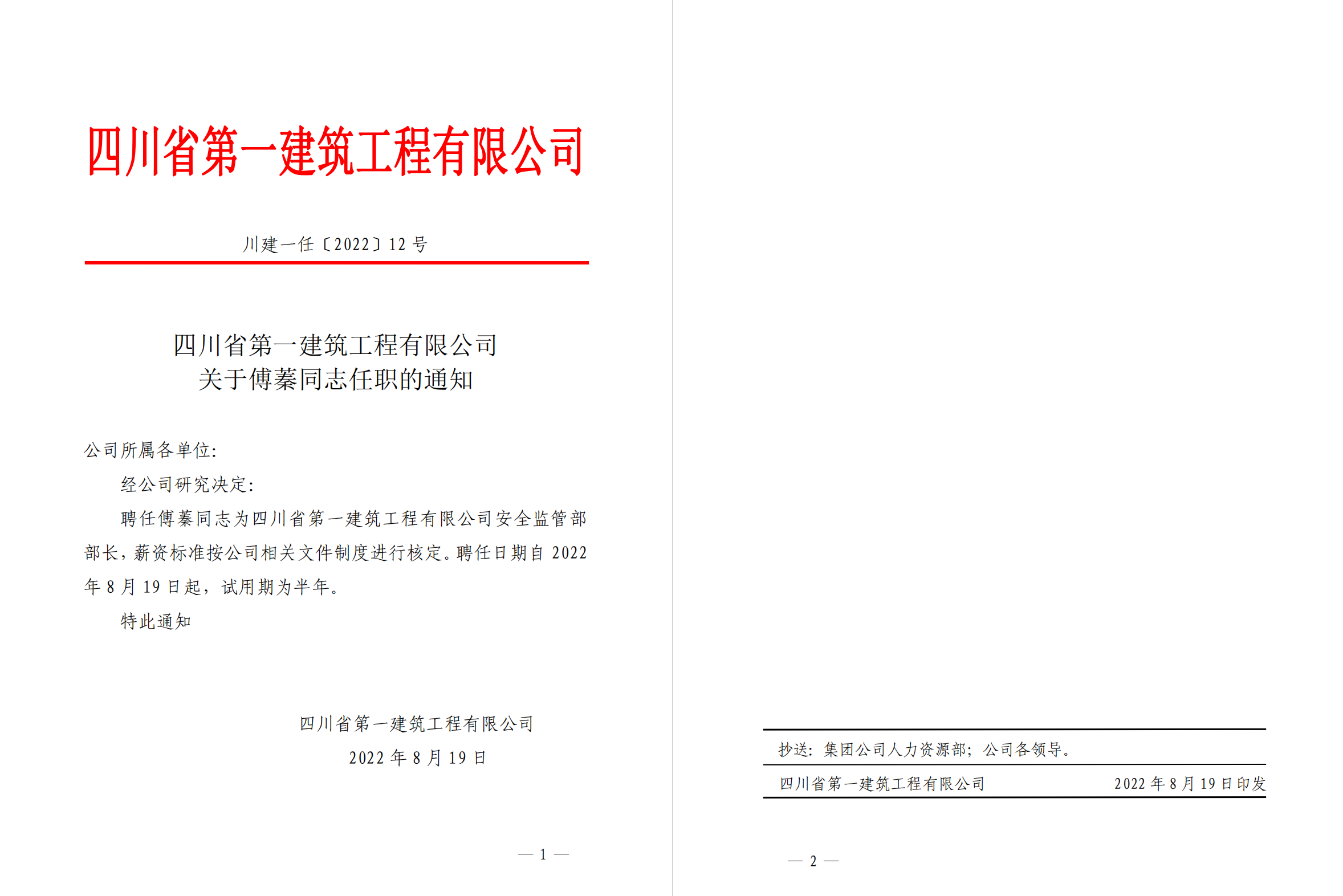 四川省第一建筑工程有限公司

川建一任〔2022〕12 号

四川省第一建筑工程有限公司
关于傅蓁同志任职的通知

公司所属各单位：

经公司研究决定：

聘任傅蓁同志为四川省第一建筑工程有限公司安全监管部部长，薪资标准按公司相关文件制度进行核定。聘任日期自 2022 年 8 月 19 日起，试用期为半年。

特此通知

四川省第一建筑工程有限公司
2022 年 8 月 19 日

— 1 —

抄送：集团公司人力资源部；公司各领导。

四川省第一建筑工程有限公司　2022 年 8 月 19 日印发

— 2 —